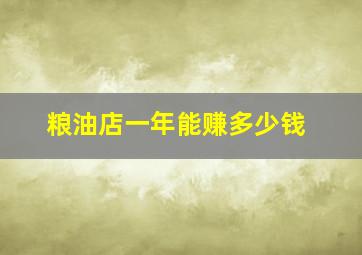 粮油店一年能赚多少钱